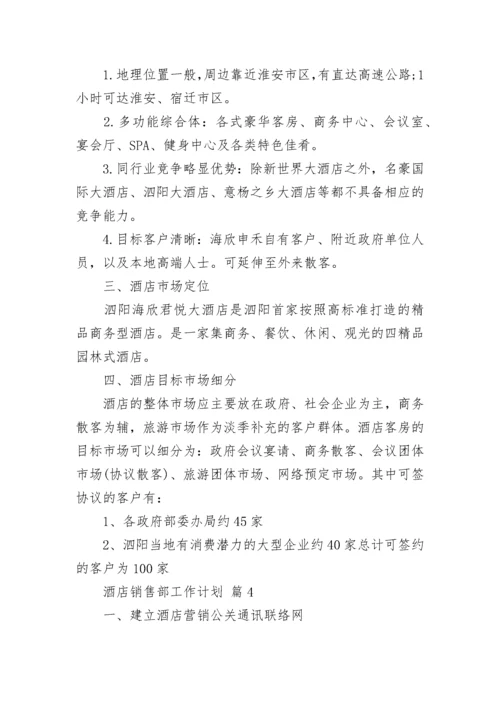 1. 地理位置一般，周边靠近淮安市区，有直达高速公路；1小时可达淮安、宿迁市区。

2. 多功能综合体：各式豪华客房、商务中心、会议室、宴会厅、SPA、健身中心及各类特色佳肴。

3. 同行业竞争略显优势：除新世界大酒店之外，名豪国际大酒店、泗阳大酒店、意杨之乡大酒店等都不具备相应的竞争能力。

4. 目标客户清晰：海欣申禾自有客户、附近政府单位人员，以及本地高端人士。可延伸至外来散客。

三、酒店市场定位

泗阳海欣君悦大酒店是泗阳首家按照高标准打造的精品商务型酒店。是一家集商务、餐饮、休闲、观光的四精品园林式酒店。

四、酒店目标市场细分

酒店的整体市场应主要放在政府、社会企业为主，商务散客为辅，旅游市场作为淡季补充的客户群体。酒店客房的目标市场可以细分为：政府会议宴请、商务散客、会议团体市场(协议散客)、旅游团体市场、网络预定市场。其中可签协议的客户有：

1、各政府部委办局约45家

2、泗阳当地有消费潜力的大型企业约40家总计可签约的客户为100家

酒店销售部工作计划 篇4

一、建立酒店营销公关通讯联络网